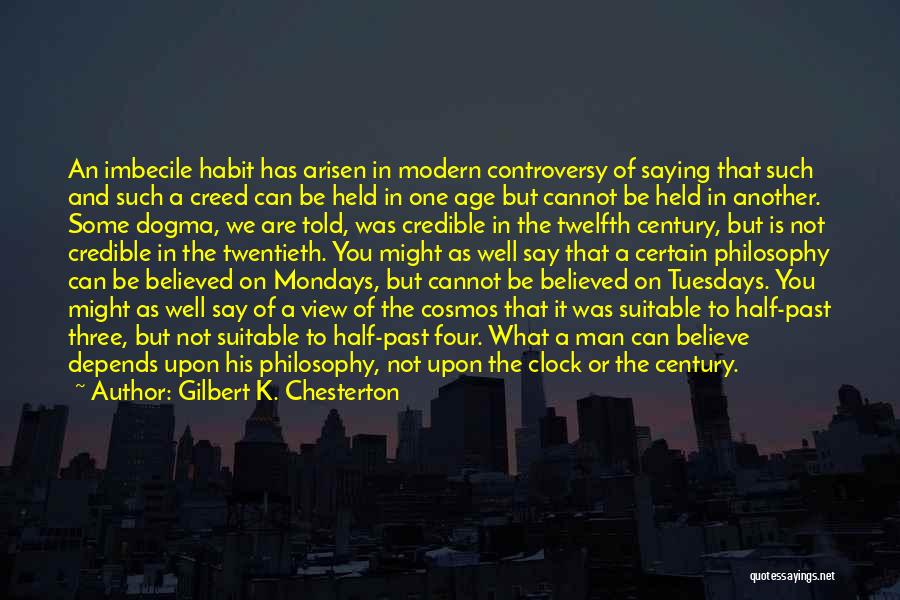 An imbecile habit has arisen in modern controversy of saying that such and such a creed can be held in one age but cannot be held in another. Some dogma, we are told, was credible in the twelfth century, but is not credible in the twentieth. You might as well say that a certain philosophy can be believed on Mondays, but cannot be believed on Tuesdays. You might as well say of a view of the cosmos that it was suitable to half-past three, but not suitable to half-past four. What a man can believe depends upon his philosophy, not upon the clock or the century.

~ Author: Gilbert K. Chesterton

quotessayings.net